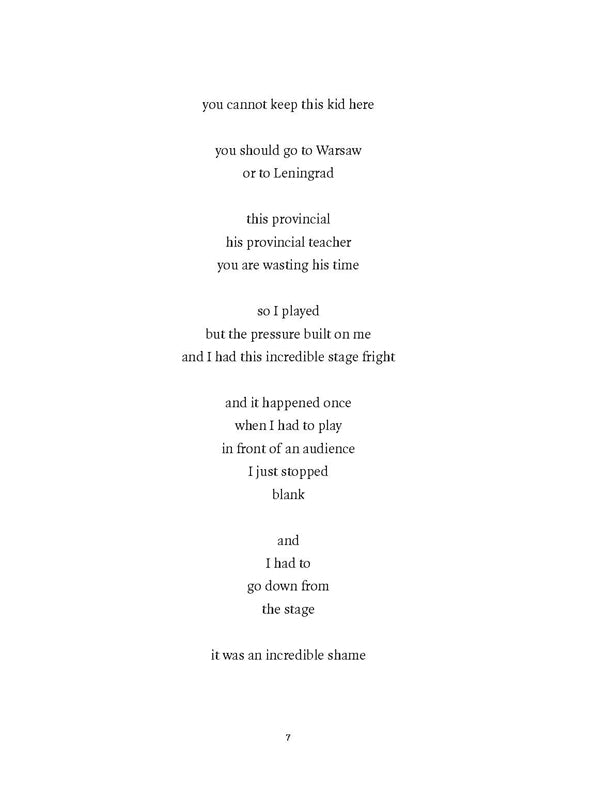 you cannot keep this kid here

you should go to Warsaw
or to Leningrad

this provincial
his provincial teacher
you are wasting his time

so I played
but the pressure built on me
and I had this incredible stage fright

and it happened once
when I had to play
in front of an audience
I just stopped
blank

and
I had to
go down from
the stage

it was an incredible shame

7